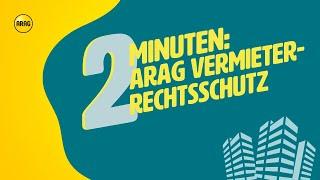 ARAG

2 MINUTEN: ARAG VERMIETER-RECHTSSCHUTZ